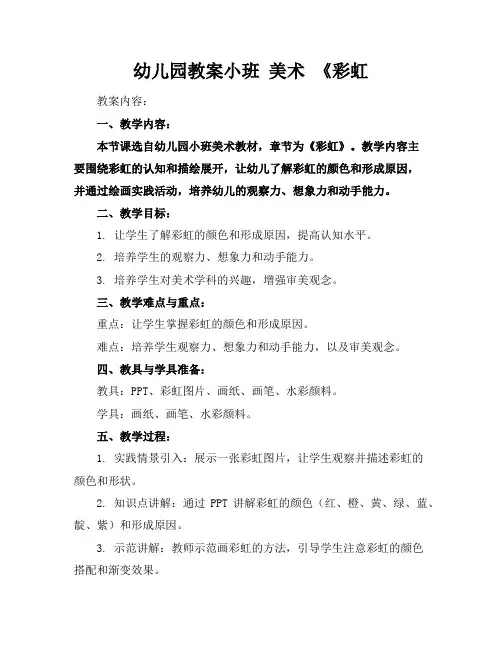 幼儿园教案小班 美术 《彩虹

教案内容：

一、教学内容：

本节课选自幼儿园小班美术教材，章节为《彩虹》。教学内容主要围绕彩虹的认知和描绘展开，让幼儿了解彩虹的颜色和形成原因，并通过绘画实践活动，培养幼儿的观察力、想象力和动手能力。

二、教学目标：

1. 让学生了解彩虹的颜色和形成原因，提高认知水平。

2. 培养学生的观察力、想象力和动手能力。

3. 培养学生对美术学科的兴趣，增强审美观念。

三、教学难点与重点：

重点：让学生掌握彩虹的颜色和形成原因。

难点：培养学生观察力、想象力和动手能力，以及审美观念。

四、教具与学具准备：

教具：PPT、彩虹图片、画纸、画笔、水彩颜料。

学具：画纸、画笔、水彩颜料。

五、教学过程：

1. 实践情景引入：展示一张彩虹图片，让学生观察并描述彩虹的颜色和形状。

2. 知识点讲解：通过 PPT 讲解彩虹的颜色（红、橙、黄、绿、蓝、靛、紫）和形成原因。

3. 示范讲解：教师示范画彩虹的方法，引导学生注意彩虹的颜色搭配和渐变效果。